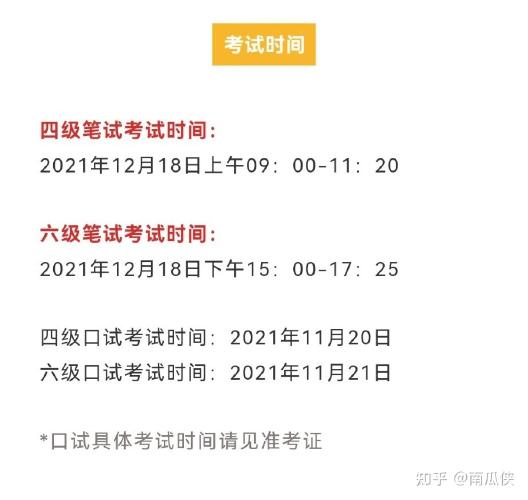 考试时间

四级笔试考试时间：
2021年12月18日上午09：00-11：20

六级笔试考试时间：
2021年12月18日下午15：00-17：25

四级口试考试时间：2021年11月20日
六级口试考试时间：2021年11月21日

*口试具体考试时间请见准考证

知乎 @南瓜侠